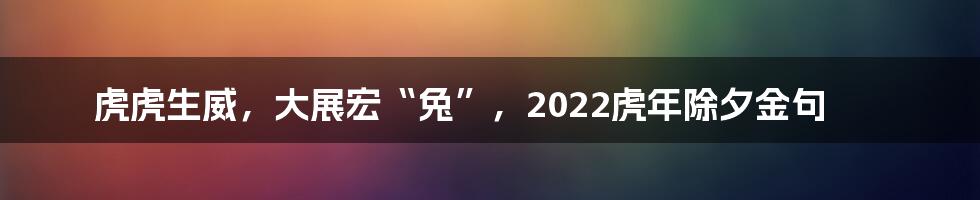 虎虎生威，大展宏“兔”，2022虎年除夕金句